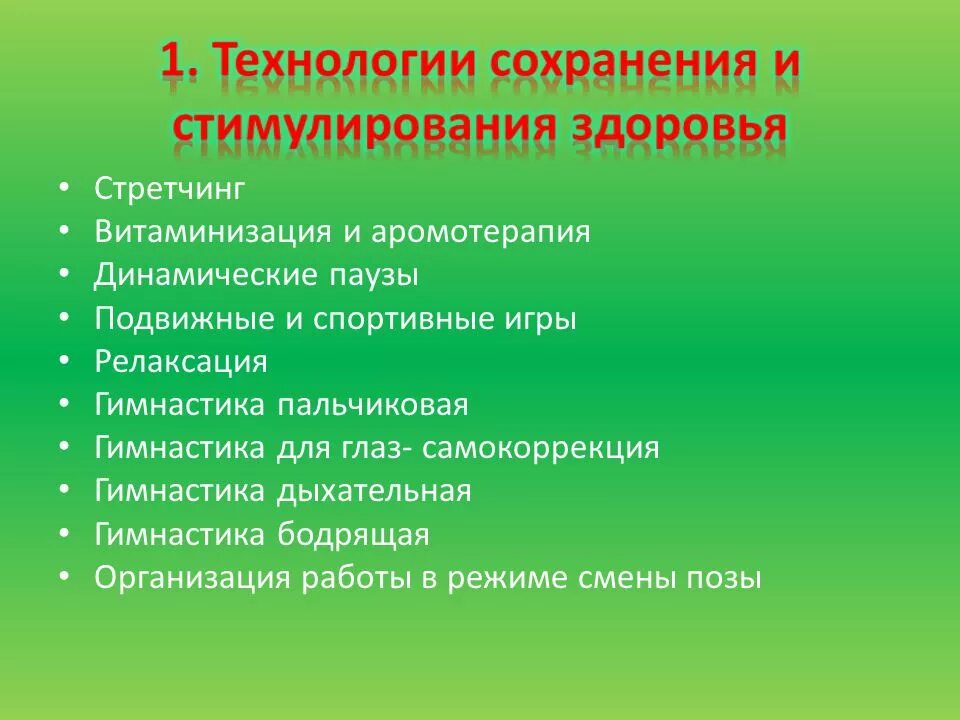 1. Технологии сохранения и стимулирования здоровья

• Стретчинг
• Витаминизация и аромотерапия
• Динамические паузы
• Подвижные и спортивные игры
• Релаксация
• Гимнастика пальчиковая
• Гимнастика для глаз- самокоррекция
• Гимнастика дыхательная
• Гимнастика бодрящая
• Организация работы в режиме смены позы